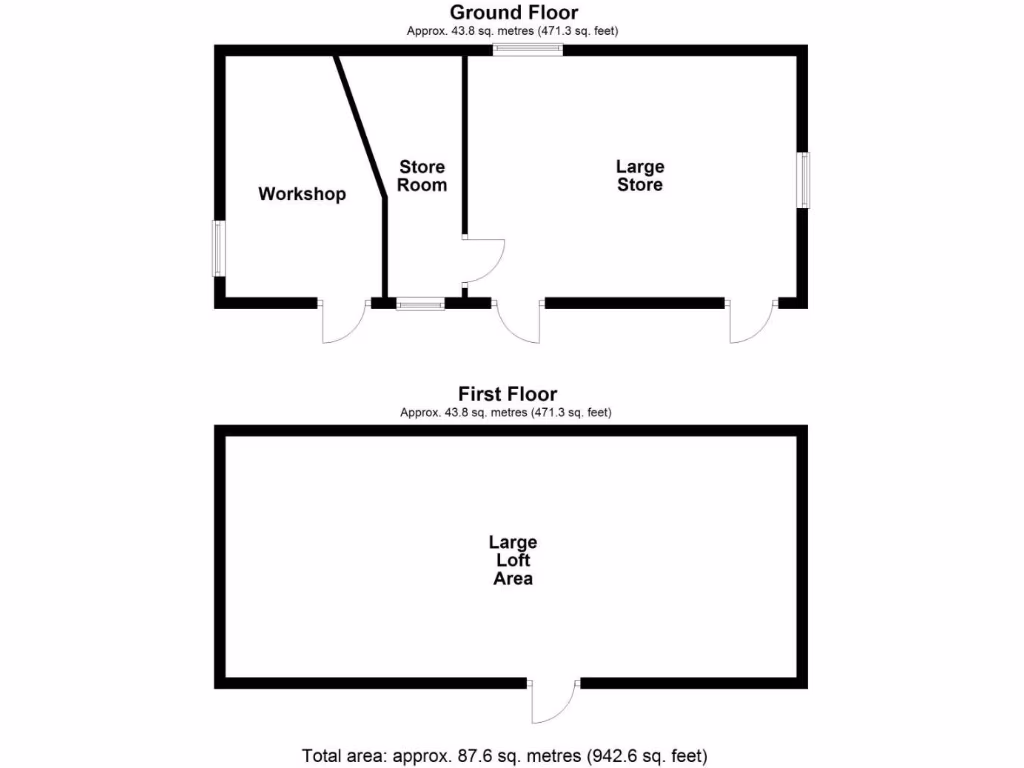 Ground Floor
Approx. 43.8 sq. metres (471.3 sq. feet)

Workshop

Store Room

Large Store

First Floor
Approx. 43.8 sq. metres (471.3 sq. feet)

Large Loft Area

Total area: approx. 87.6 sq. metres (942.6 sq. feet)